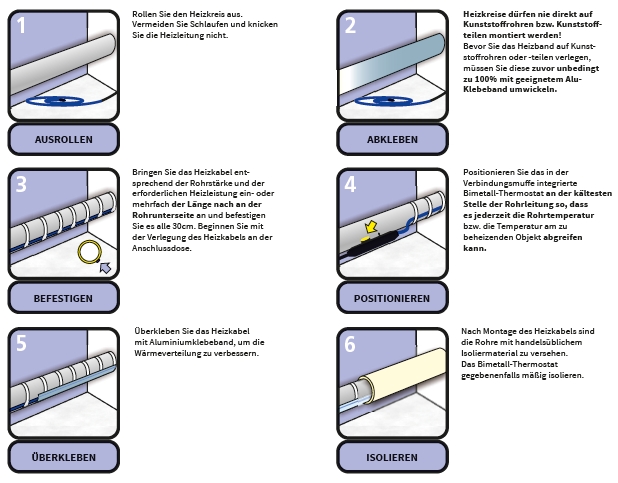 1

AUSROLLEN

Rollen Sie den Heizkreis aus. Vermeiden Sie Schlaufen und knicken Sie die Heizleitung nicht.

2

ABKLEBEN

Heizkreise dürfen nie direkt auf Kunststoffrohren bzw. Kunststoffteilen montiert werden!
Bevor Sie das Heizband auf Kunststoffrohren oder -teilen verlegen, müssen Sie diese zuvor unbedingt zu 100% mit geeignetem Alu-Klebeband umwickeln.

3

BEFESTIGEN

Bringen Sie das Heizkabel entsprechend der Rohrstärke und der erforderlichen Heizleistung ein- oder mehrfach der Länge nach an der Rohrunterseite an und befestigen Sie es alle 30cm. Beginnen Sie mit der Verlegung des Heizkabels an der Anschlussdose.

4

POSITIONIEREN

Positionieren Sie das in der Verbindungsmuffe integrierte Bimetall-Thermostat an der kältesten Stelle der Rohrleitung so, dass es jederzeit die Rohrtemperatur bzw. die Temperatur am zu beheizenden Objekt abgreifen kann.

5

ÜBERKLEBEN

Überkleben Sie das Heizkabel mit Aluminiumklebeband, um die Wärmeverteilung zu verbessern.

6

ISOLIEREN

Nach Montage des Heizkabels sind die Rohre mit handelsüblichem Isoliermaterial zu versehen.
Das Bimetall-Thermostat gegebenenfalls mäßig isolieren.